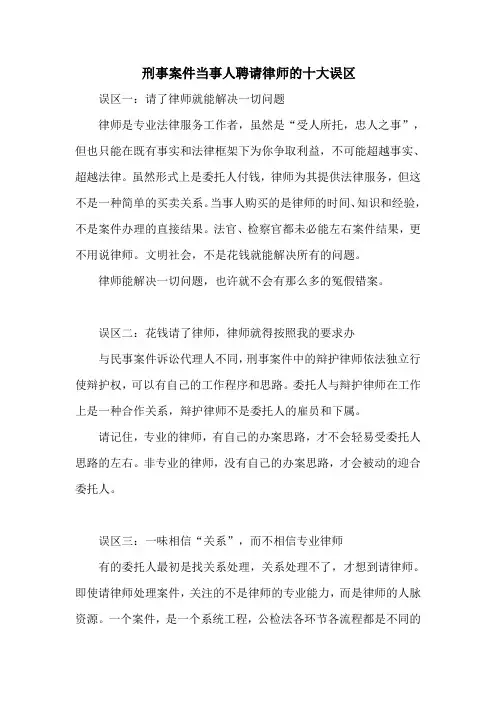 刑事案件当事人聘请律师的十大误区

误区一：请了律师就能解决一切问题

律师是专业法律服务工作者，虽然是“受人所托，忠人之事”，但也只能在既有事实和法律框架下为你争取利益，不可能超越事实、超越法律。虽然形式上是委托人付钱，律师为其提供法律服务，但这不是一种简单的买卖关系。当事人购买的是律师的时间、知识和经验，不是案件办理的直接结果。法官、检察官都未必能左右案件结果，更不用说律师。文明社会，不是花钱就能解决所有的问题。

律师能解决一切问题，也许就不会有那么多的冤假错案。

误区二：花钱请了律师，律师就得按照我的要求办

与民事案件诉讼代理人不同，刑事案件中的辩护律师依法独立行使辩护权，可以有自己的工作程序和思路。委托人与辩护律师在工作上是一种合作关系，辩护律师不是委托人的雇员和下属。

请记住，专业的律师，有自己的办案思路，才不会轻易受委托人思路的左右。非专业的律师，没有自己的办案思路，才会被动的迎合委托人。

误区三：一味相信“关系”，而不相信专业律师

有的委托人最初是找关系处理，关系处理不了，才想到请律师。即使请律师处理案件，关注的不是律师的专业能力，而是律师的人脉资源。一个案件，是一个系统工程，公检法各环节各流程都是不同的